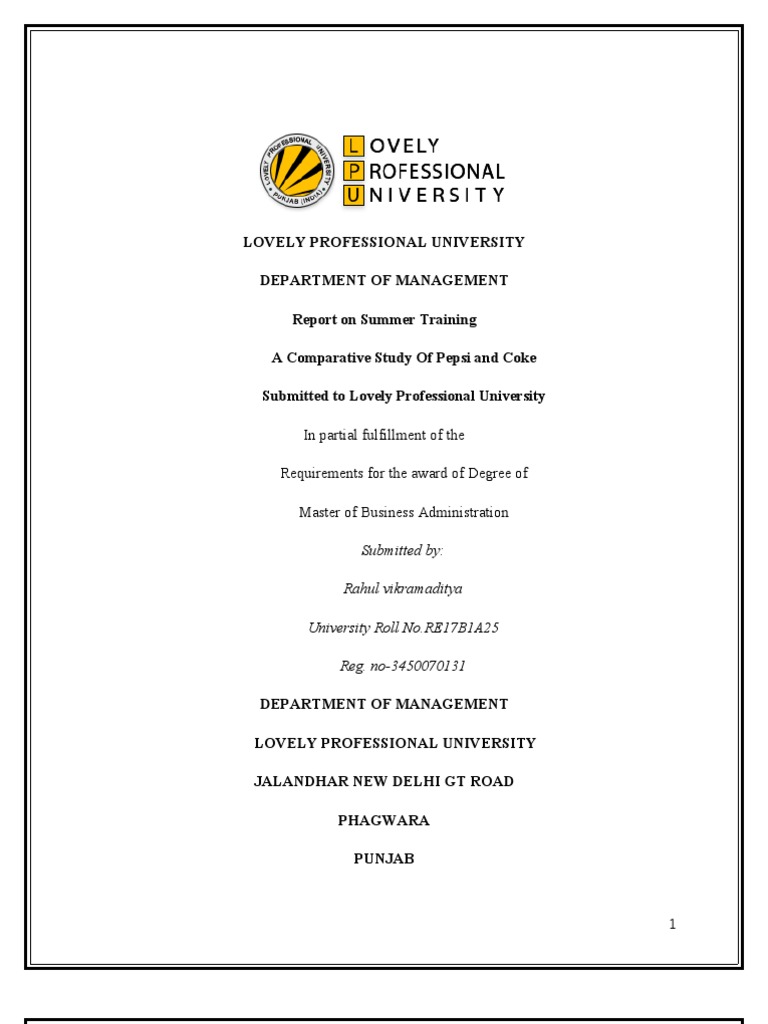 LOVELY PROFESSIONAL UNIVERSITY PUNJAB (INDIA)

LOVELY PROFESSIONAL UNIVERSITY

LOVELY PROFESSIONAL UNIVERSITY

DEPARTMENT OF MANAGEMENT

Report on Summer Training

A Comparative Study Of Pepsi and Coke

Submitted to Lovely Professional University

In partial fulfillment of the

Requirements for the award of Degree of

Master of Business Administration

Submitted by:

Rahul vikramaditya

University Roll No.RE17B1A25

Reg. no-3450070131

DEPARTMENT OF MANAGEMENT

LOVELY PROFESSIONAL UNIVERSITY

JALANDHAR NEW DELHI GT ROAD

PHAGWARA

PUNJAB

1